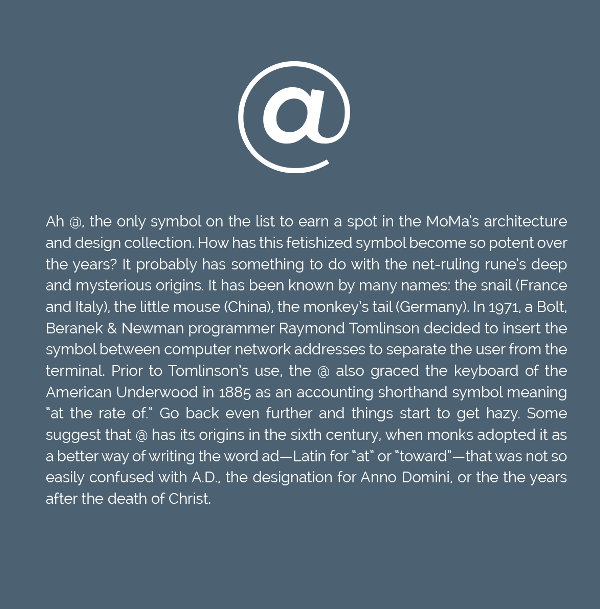 @

Ah @, the only symbol on the list to earn a spot in the MoMa's architecture and design collection. How has this fetishized symbol become so potent over the years? It probably has something to do with the net-ruling rune's deep and mysterious origins. It has been known by many names: the snail (France and Italy), the little mouse (China), the monkey's tail (Germany). In 1971, a Bolt, Beranek & Newman programmer Raymond Tomlinson decided to insert the symbol between computer network addresses to separate the user from the terminal. Prior to Tomlinson's use, the @ also graced the keyboard of the American Underwood in 1885 as an accounting shorthand symbol meaning "at the rate of." Go back even further and things start to get hazy. Some suggest that @ has its origins in the sixth century, when monks adopted it as a better way of writing the word ad—Latin for "at" or "toward"—that was not so easily confused with A.D., the designation for Anno Domini, or the the years after the death of Christ.